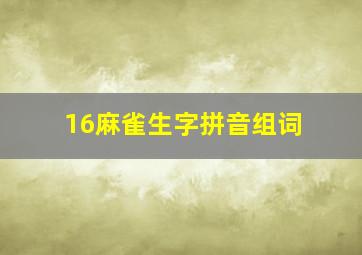 16麻雀生字拼音组词